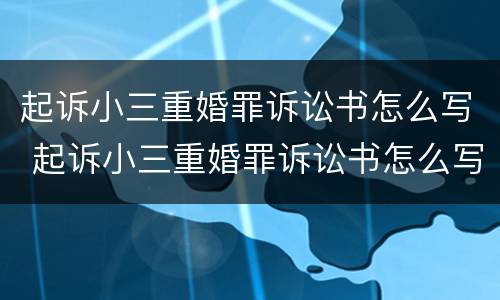 起诉小三重婚罪诉讼书怎么写
起诉小三重婚罪诉讼书怎么写